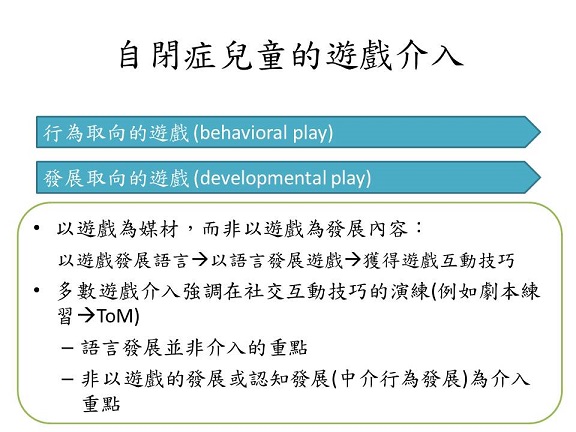 自閉症兒童的遊戲介入

行為取向的遊戲 (behavioral play)

發展取向的遊戲 (developmental play)

• 以遊戲為媒材，而非以遊戲為發展內容：
以遊戲發展語言→以語言發展遊戲→獲得遊戲互動技巧

• 多數遊戲介入強調在社交互動技巧的演練(例如劇本練習→ToM)
– 語言發展並非介入的重點
– 非以遊戲的發展或認知發展(中介行為發展)為介入重點